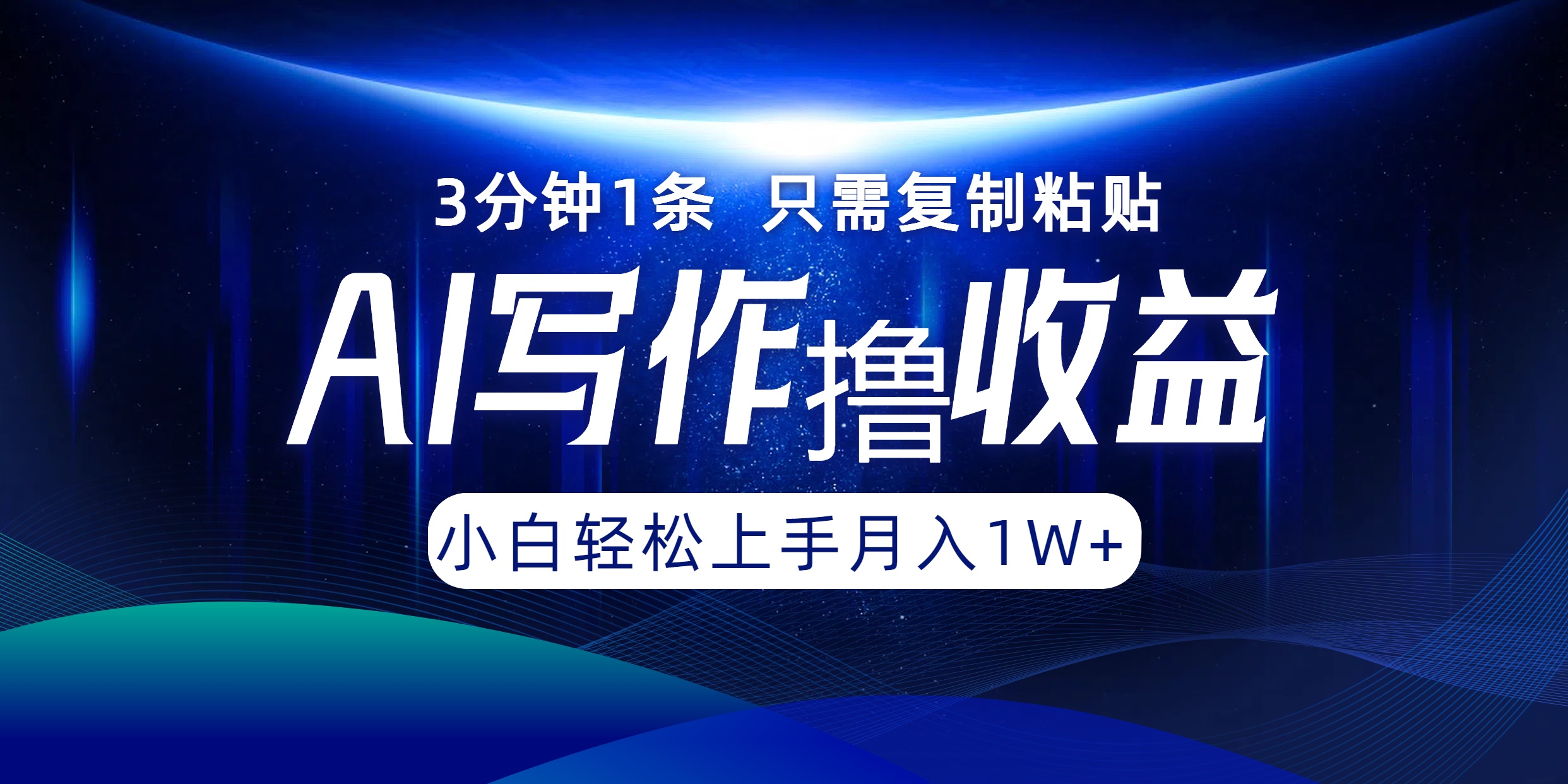 3分钟1条 只需复制粘贴

AI写作撸收益

小白轻松上手月入1W+